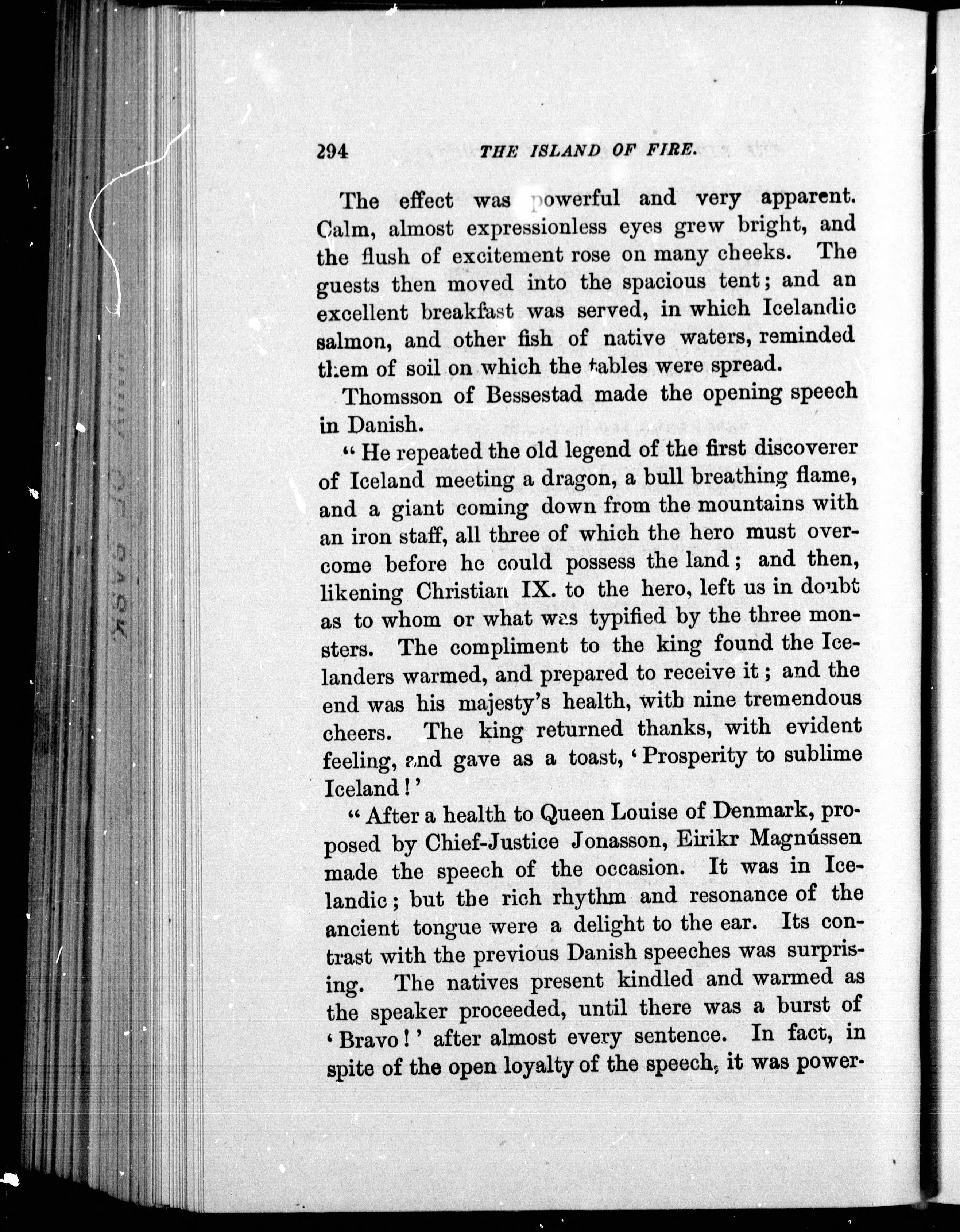 294 THE ISLAND OF FIRE.

The effect was powerful and very apparent. Calm, almost expressionless eyes grew bright, and the flush of excitement rose on many cheeks. The guests then moved into the spacious tent; and an excellent breakfast was served, in which Icelandic salmon, and other fish of native waters, reminded them of soil on which the tables were spread.

Thomsson of Bessestad made the opening speech in Danish.

"He repeated the old legend of the first discoverer of Iceland meeting a dragon, a bull breathing flame, and a giant coming down from the mountains with an iron staff, all three of which the hero must overcome before he could possess the land; and then, likening Christian IX. to the hero, left us in doubt as to whom or what was typified by the three monsters. The compliment to the king found the Icelanders warmed, and prepared to receive it; and the end was his majesty's health, with nine tremendous cheers. The king returned thanks, with evident feeling, and gave as a toast, 'Prosperity to sublime Iceland!'

"After a health to Queen Louise of Denmark, proposed by Chief-Justice Jonasson, Eirikr Magnússen made the speech of the occasion. It was in Icelandic; but the rich rhythm and resonance of the ancient tongue were a delight to the ear. Its contrast with the previous Danish speeches was surprising. The natives present kindled and warmed as the speaker proceeded, until there was a burst of 'Bravo!' after almost every sentence. In fact, in spite of the open loyalty of the speech, it was power-